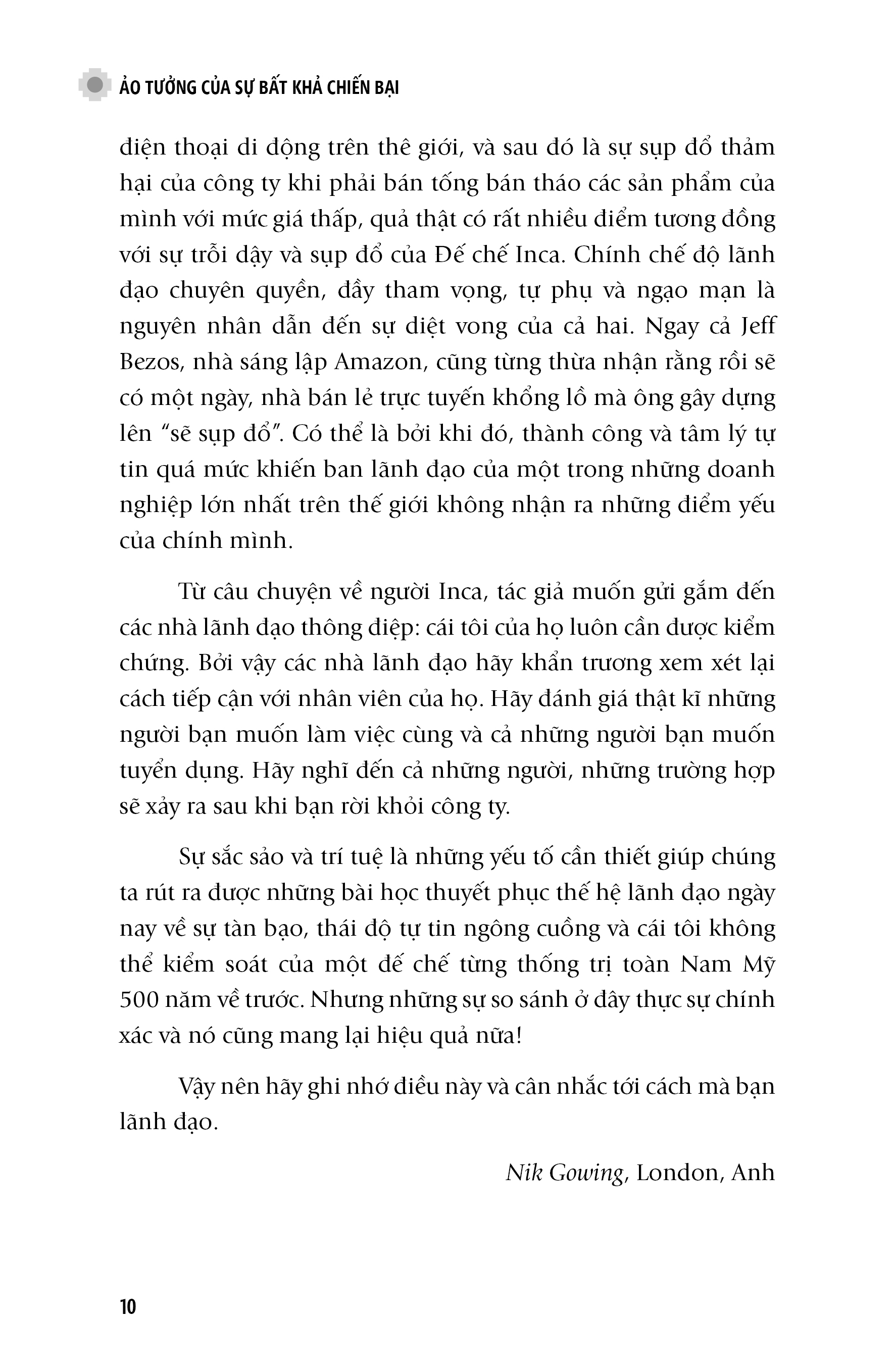 ẢO TƯỞNG CỦA SỰ BẤT KHẢ CHIẾN BẠI

điện thoại di động trên thê giới, và sau đó là sự sụp đổ thảm hại của công ty khi phải bán tống bán tháo các sản phẩm của mình với mức giá thấp, quả thật có rất nhiều điểm tương đồng với sự trỗi dậy và sụp đổ của Đế chế Inca. Chính chế độ lãnh đạo chuyên quyền, đầy tham vọng, tự phụ và ngạo mạn là nguyên nhân dẫn đến sự diệt vong của cả hai. Ngay cả Jeff Bezos, nhà sáng lập Amazon, cũng từng thừa nhận rằng rồi sẽ có một ngày, nhà bán lẻ trực tuyến khổng lồ mà ông gây dựng lên “sẽ sụp đổ”. Có thể là bởi khi đó, thành công và tâm lý tự tin quá mức khiến ban lãnh đạo của một trong những doanh nghiệp lớn nhất trên thế giới không nhận ra những điểm yếu của chính mình.

Từ câu chuyện về người Inca, tác giả muốn gửi gắm đến các nhà lãnh đạo thông điệp: cái tôi của họ luôn cần được kiểm chứng. Bởi vậy các nhà lãnh đạo hãy khẩn trương xem xét lại cách tiếp cận với nhân viên của họ. Hãy đánh giá thật kĩ những người bạn muốn làm việc cùng và cả những người bạn muốn tuyển dụng. Hãy nghĩ đến cả những người, những trường hợp sẽ xảy ra sau khi bạn rời khỏi công ty.

Sự sắc sảo và trí tuệ là những yếu tố cần thiết giúp chúng ta rút ra được những bài học thuyết phục thế hệ lãnh đạo ngày nay về sự tàn bạo, thái độ tự tin ngông cuồng và cái tôi không thể kiểm soát của một đế chế từng thống trị toàn Nam Mỹ 500 năm về trước. Nhưng những sự so sánh ở đây thực sự chính xác và nó cũng mang lại hiệu quả nữa!

Vậy nên hãy ghi nhớ điều này và cân nhắc tới cách mà bạn lãnh đạo.

Nik Gowing, London, Anh

10